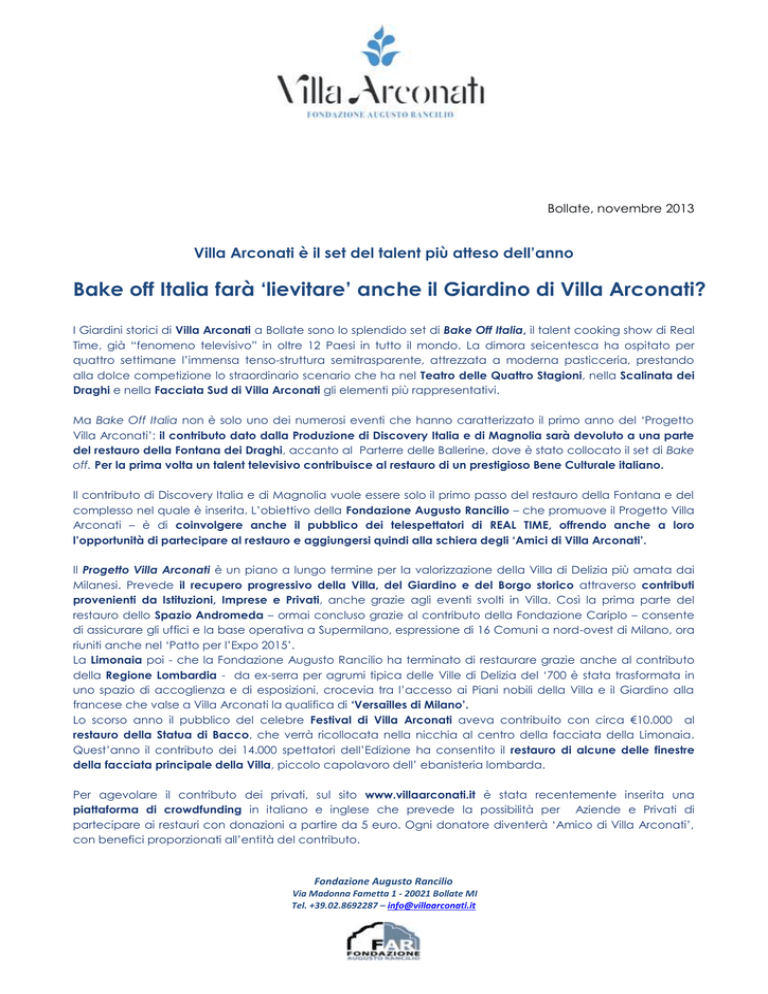 Villa Arconati
FONDAZIONE AUGUSTO RANCILIO

Bollate, novembre 2013

Villa Arconati è il set del talent più atteso dell'anno

Bake off Italia farà 'lievitare' anche il Giardino di Villa Arconati?

I Giardini storici di Villa Arconati a Bollate sono lo splendido set di Bake Off Italia, il talent cooking show di Real Time, già "fenomeno televisivo" in oltre 12 Paesi in tutto il mondo. La dimora seicentesca ha ospitato per quattro settimane l'immensa tenso-struttura semitrasparente, attrezzata a moderna pasticceria, prestando alla dolce competizione lo straordinario scenario che ha nel Teatro delle Quattro Stagioni, nella Scalinata dei Draghi e nella Facciata Sud di Villa Arconati gli elementi più rappresentativi.

Ma Bake Off Italia non è solo uno dei numerosi eventi che hanno caratterizzato il primo anno del 'Progetto Villa Arconati': il contributo dato dalla Produzione di Discovery Italia e di Magnolia sarà devoluto a una parte del restauro della Fontana dei Draghi, accanto al Parterre delle Ballerine, dove è stato collocato il set di Bake off. Per la prima volta un talent televisivo contribuisce al restauro di un prestigioso Bene Culturale italiano.

Il contributo di Discovery Italia e di Magnolia vuole essere solo il primo passo del restauro della Fontana e del complesso nel quale è inserita. L'obiettivo della Fondazione Augusto Rancilio – che promuove il Progetto Villa Arconati – è di coinvolgere anche il pubblico dei telespettatori di REAL TIME, offrendo anche a loro l'opportunità di partecipare al restauro e aggiungersi quindi alla schiera degli 'Amici di Villa Arconati'.

Il Progetto Villa Arconati è un piano a lungo termine per la valorizzazione della Villa di Delizia più amata dai Milanesi. Prevede il recupero progressivo della Villa, del Giardino e del Borgo storico attraverso contributi provenienti da Istituzioni, Imprese e Privati, anche grazie agli eventi svolti in Villa. Così la prima parte del restauro dello Spazio Andromeda – ormai concluso grazie al contributo della Fondazione Cariplo – consente di assicurare gli uffici e la base operativa a Supermilano, espressione di 16 Comuni a nord-ovest di Milano, ora riuniti anche nel 'Patto per l'Expo 2015'.
La Limonaia poi - che la Fondazione Augusto Rancilio ha terminato di restaurare grazie anche al contributo della Regione Lombardia - da ex-serra per agrumi tipica delle Ville di Delizia del '700 è stata trasformata in uno spazio di accoglienza e di esposizioni, crocevia tra l'accesso ai Piani nobili della Villa e il Giardino alla francese che valse a Villa Arconati la qualifica di 'Versailles di Milano'.
Lo scorso anno il pubblico del celebre Festival di Villa Arconati aveva contribuito con circa €10.000 al restauro della Statua di Bacco, che verrà ricollocata nella nicchia al centro della facciata della Limonaia. Quest'anno il contributo dei 14.000 spettatori dell'Edizione ha consentito il restauro di alcune delle finestre della facciata principale della Villa, piccolo capolavoro dell' ebanisteria lombarda.

Per agevolare il contributo dei privati, sul sito www.villaarconati.it è stata recentemente inserita una piattaforma di crowdfunding in italiano e inglese che prevede la possibilità per Aziende e Privati di partecipare ai restauri con donazioni a partire da 5 euro. Ogni donatore diventerà 'Amico di Villa Arconati', con benefici proporzionati all'entità del contributo.

Fondazione Augusto Rancilio
Via Madonna Fametta 1 - 20021 Bollate MI
Tel. +39.02.8692287 – info@villaarconati.it

FAR
FONDAZIONE
AUGUSTO RANCILIO